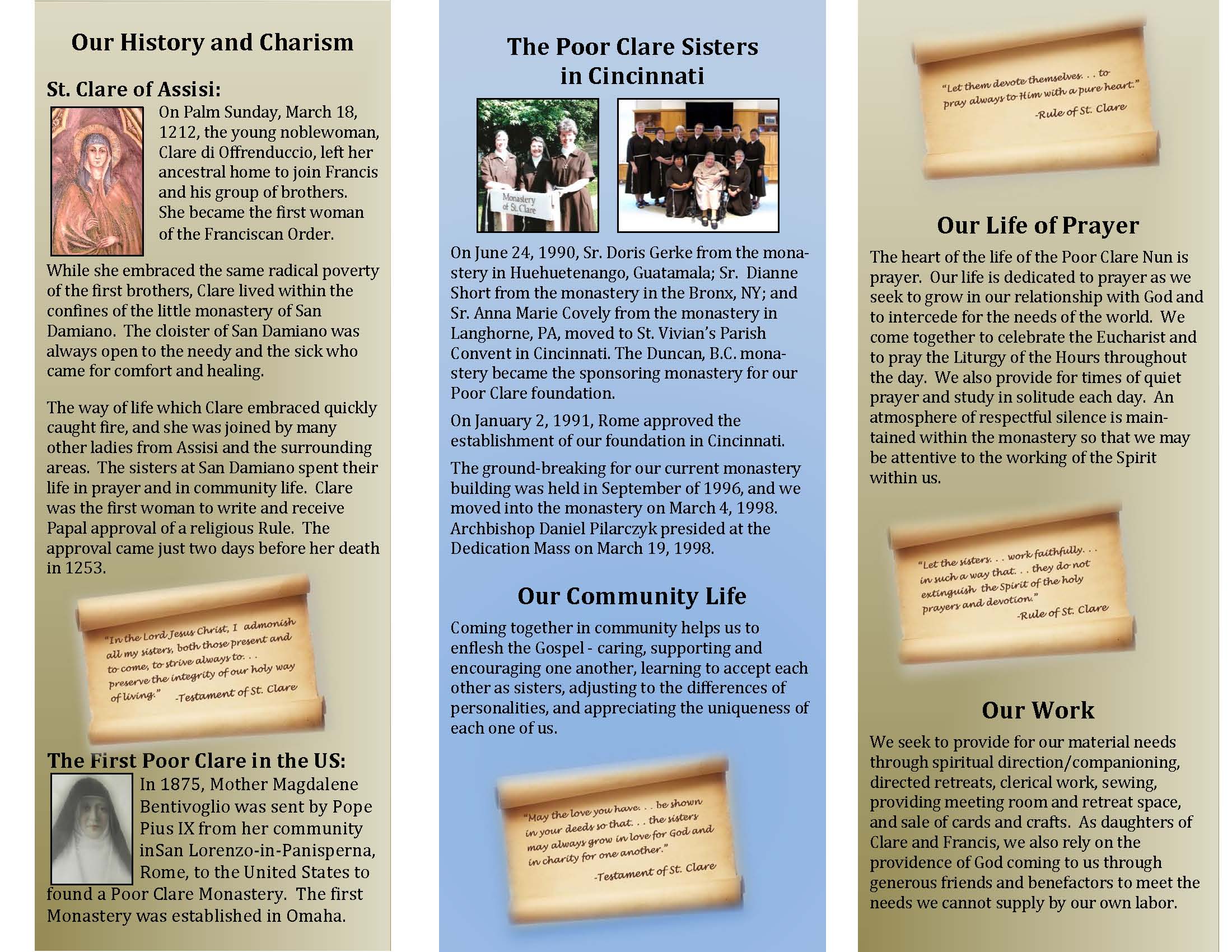 Our History and Charism

St. Clare of Assisi:

On Palm Sunday, March 18, 1212, the young noblewoman, Clare di Offrenduccio, left her ancestral home to join Francis and his group of brothers. She became the first woman of the Franciscan Order.

While she embraced the same radical poverty of the first brothers, Clare lived within the confines of the little monastery of San Damiano. The cloister of San Damiano was always open to the needy and the sick who came for comfort and healing.

The way of life which Clare embraced quickly caught fire, and she was joined by many other ladies from Assisi and the surrounding areas. The sisters at San Damiano spent their life in prayer and in community life. Clare was the first woman to write and receive Papal approval of a religious Rule. The approval came just two days before her death in 1253.

"In the Lord Jesus Christ, I admonish all my sisters, both those present and to come, to strive always to. . . preserve the integrity of our holy way of living." -Testament of St. Clare

The First Poor Clare in the US:

In 1875, Mother Magdalene Bentivoglio was sent by Pope Pius IX from her community inSan Lorenzo-in-Panisperna, Rome, to the United States to found a Poor Clare Monastery. The first Monastery was established in Omaha.

The Poor Clare Sisters in Cincinnati

Monastery of St. Clare

On June 24, 1990, Sr. Doris Gerke from the monastery in Huehuetenango, Guatamala; Sr. Dianne Short from the monastery in the Bronx, NY; and Sr. Anna Marie Covely from the monastery in Langhorne, PA, moved to St. Vivian's Parish Convent in Cincinnati. The Duncan, B.C. monastery became the sponsoring monastery for our Poor Clare foundation.

On January 2, 1991, Rome approved the establishment of our foundation in Cincinnati.

The ground-breaking for our current monastery building was held in September of 1996, and we moved into the monastery on March 4, 1998. Archbishop Daniel Pilarczyk presided at the Dedication Mass on March 19, 1998.

Our Community Life

Coming together in community helps us to enflesh the Gospel - caring, supporting and encouraging one another, learning to accept each other as sisters, adjusting to the differences of personalities, and appreciating the uniqueness of each one of us.

"May the love you have. . . be shown in your deeds so that. . . the sisters may always grow in love for God and in charity for one another." -Testament of St. Clare

"Let them devote themselves. . . to pray always to Him with a pure heart." -Rule of St. Clare

Our Life of Prayer

The heart of the life of the Poor Clare Nun is prayer. Our life is dedicated to prayer as we seek to grow in our relationship with God and to intercede for the needs of the world. We come together to celebrate the Eucharist and to pray the Liturgy of the Hours throughout the day. We also provide for times of quiet prayer and study in solitude each day. An atmosphere of respectful silence is maintained within the monastery so that we may be attentive to the working of the Spirit within us.

"Let the sisters. . . work faithfully. . . in such a way that. . . they do not extinguish the Spirit of the holy prayers and devotion." -Rule of St. Clare

Our Work

We seek to provide for our material needs through spiritual direction/companioning, directed retreats, clerical work, sewing, providing meeting room and retreat space, and sale of cards and crafts. As daughters of Clare and Francis, we also rely on the providence of God coming to us through generous friends and benefactors to meet the needs we cannot supply by our own labor.